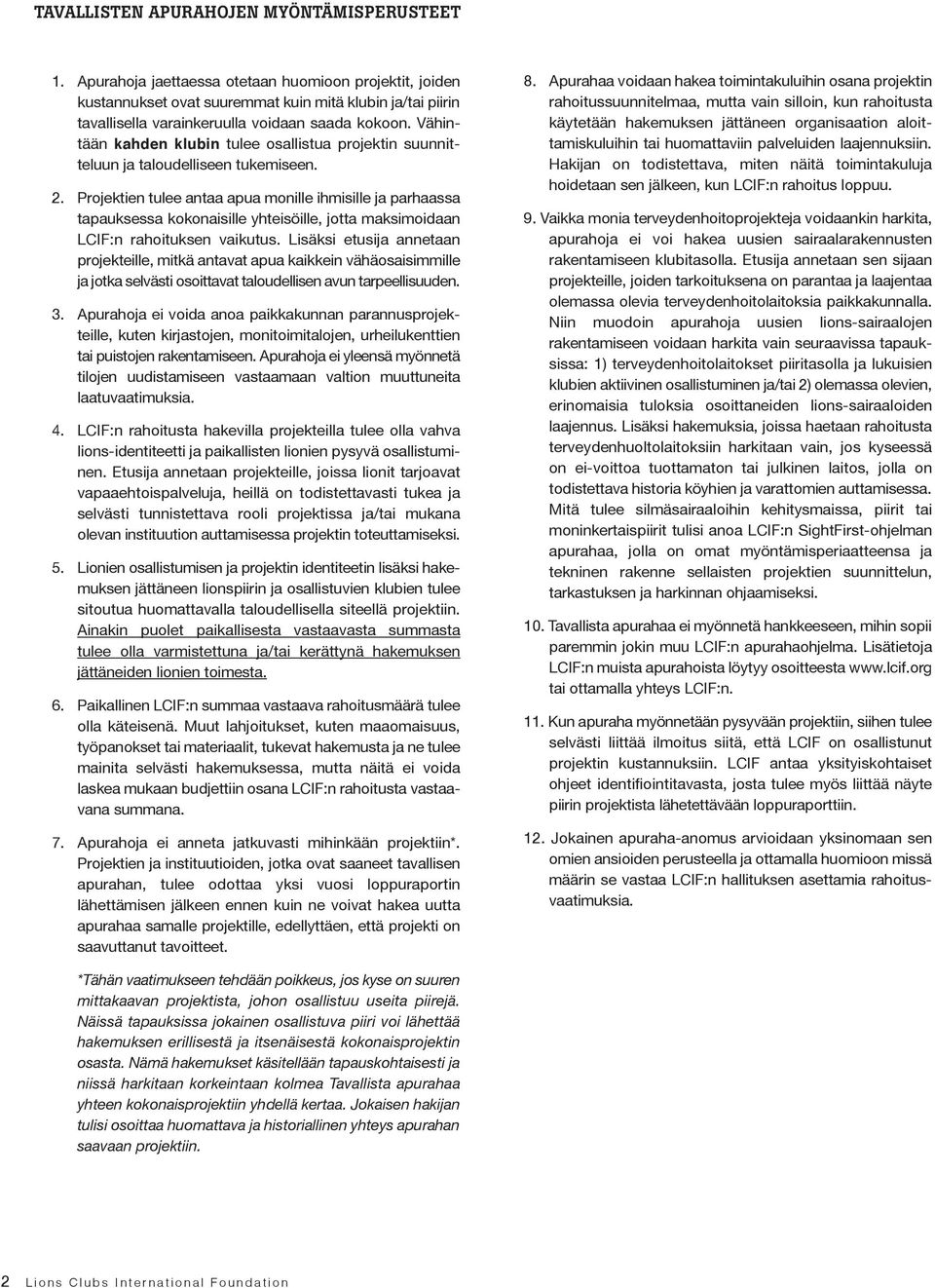 TAVALLISTEN APURAHOJEN MYÖNTÄMISPERUSTEET

1. Apurahoja jaettaessa otetaan huomioon projektit, joiden kustannukset ovat suuremmat kuin mitä klubin ja/tai piirin tavallisella varainkeruulla voidaan saada kokoon. Vähintään kahden klubin tulee osallistua projektin suunnitteluun ja taloudelliseen tukemiseen.

2. Projektien tulee antaa apua monille ihmisille ja parhaassa tapauksessa kokonaisille yhteisöille, jotta maksimoidaan LCIF:n rahoituksen vaikutus. Lisäksi etusija annetaan projekteille, mitkä antavat apua kaikkein vähäosaisimmille ja jotka selvästi osoittavat taloudellisen avun tarpeellisuuden.

3. Apurahoja ei voida anoa paikkakunnan parannusprojekteille, kuten kirjastojen, monitoimitalojen, urheilukenttien tai puistojen rakentamiseen. Apurahoja ei yleensä myönnetä tilojen uudistamiseen vastaamaan valtion muuttuneita laatuvaatimuksia.

4. LCIF:n rahoitusta hakevilla projekteilla tulee olla vahva lions-identiteetti ja paikallisten lionien pysyvä osallistuminen. Etusija annetaan projekteille, joissa lionit tarjoavat vapaaehtoispalveluja, heillä on todistettavasti tukea ja selvästi tunnistettava rooli projektissa ja/tai mukana olevan instituution auttamisessa projektin toteuttamiseksi.

5. Lionien osallistumisen ja projektin identiteetin lisäksi hakemuksen jättäneen lionspiirin ja osallistuvien klubien tulee sitoutua huomattavalla taloudellisella siteellä projektiin. Ainakin puolet paikallisesta vastaavasta summasta tulee olla varmistettuna ja/tai kerättynä hakemuksen jättäneiden lionien toimesta.

6. Paikallinen LCIF:n summaa vastaava rahoitusmäärä tulee olla käteisenä. Muut lahjoitukset, kuten maaomaisuus, työpanokset tai materiaalit, tukevat hakemusta ja ne tulee mainita selvästi hakemuksessa, mutta näitä ei voida laskea mukaan budjettiin osana LCIF:n rahoitusta vastaavana summana.

7. Apurahoja ei anneta jatkuvasti mihinkään projektiin*. Projektien ja instituutioiden, jotka ovat saaneet tavallisen apurahan, tulee odottaa yksi vuosi loppuraportin lähettämisen jälkeen ennen kuin ne voivat hakea uutta apurahaa samalle projektille, edellyttäen, että projekti on saavuttanut tavoitteet.

*Tähän vaatimukseen tehdään poikkeus, jos kyse on suuren mittakaavan projektista, johon osallistuu useita piirejä. Näissä tapauksissa jokainen osallistuva piiri voi lähettää hakemuksen erillisestä ja itsenäisestä kokonaisprojektin osasta. Nämä hakemukset käsitellään tapauskohtaisesti ja niissä harkitaan korkeintaan kolmea Tavallista apurahaa yhteen kokonaisprojektiin yhdellä kertaa. Jokaisen hakijan tulisi osoittaa huomattava ja historiallinen yhteys apurahan saavaan projektiin.

8. Apurahaa voidaan hakea toimintakuluihin osana projektin rahoitussuunnitelmaa, mutta vain silloin, kun rahoitusta käytetään hakemuksen jättäneen organisaation aloittamiskuluihin tai huomattaviin palveluiden laajennuksiin. Hakijan on todistettava, miten näitä toimintakuluja hoidetaan sen jälkeen, kun LCIF:n rahoitus loppuu.

9. Vaikka monia terveydenhoitoprojekteja voidaankin harkita, apurahoja ei voi hakea uusien sairaalarakennusten rakentamiseen klubitasolla. Etusija annetaan sen sijaan projekteille, joiden tarkoituksena on parantaa ja laajentaa olemassa olevia terveydenhoitolaitoksia paikkakunnalla. Niin muodoin apurahoja uusien lions-sairaalojen rakentamiseen voidaan harkita vain seuraavissa tapauksissa: 1) terveydenhoitolaitokset piiritasolla ja lukuisien klubien aktiivinen osallistuminen ja/tai 2) olemassa olevien, erinomaisia tuloksia osoittaneiden lions-sairaaloiden laajennus. Lisäksi hakemuksia, joissa haetaan rahoitusta terveydenhuoltolaitoksiin harkitaan vain, jos kyseessä on ei-voittoa tuottamaton tai julkinen laitos, jolla on todistettava historia köyhien ja varattomien auttamisessa. Mitä tulee silmäsairaaloihin kehitysmaissa, piirit tai moninkertaispiirit tulisi anoa LCIF:n SightFirst-ohjelman apurahaa, jolla on omat myöntämisperiaatteensa ja tekninen rakenne sellaisten projektien suunnittelun, tarkastuksen ja harkinnan ohjaamiseksi.

10. Tavallista apurahaa ei myönnetä hankkeeseen, mihin sopii paremmin jokin muu LCIF:n apurahaohjelma. Lisätietoja LCIF:n muista apurahoista löytyy osoitteesta www.lcif.org tai ottamalla yhteys LCIF:n.

11. Kun apuraha myönnetään pysyvään projektiin, siihen tulee selvästi liittää ilmoitus siitä, että LCIF on osallistunut projektin kustannuksiin. LCIF antaa yksityiskohtaiset ohjeet identifiointitavasta, josta tulee myös liittää näyte piirin projektista lähetettävään loppuraporttiin.

12. Jokainen apuraha-anomus arvioidaan yksinomaan sen omien ansioiden perusteella ja ottamalla huomioon missä määrin se vastaa LCIF:n hallituksen asettamia rahoitusvaatimuksia.

2 Lions Clubs International Foundation